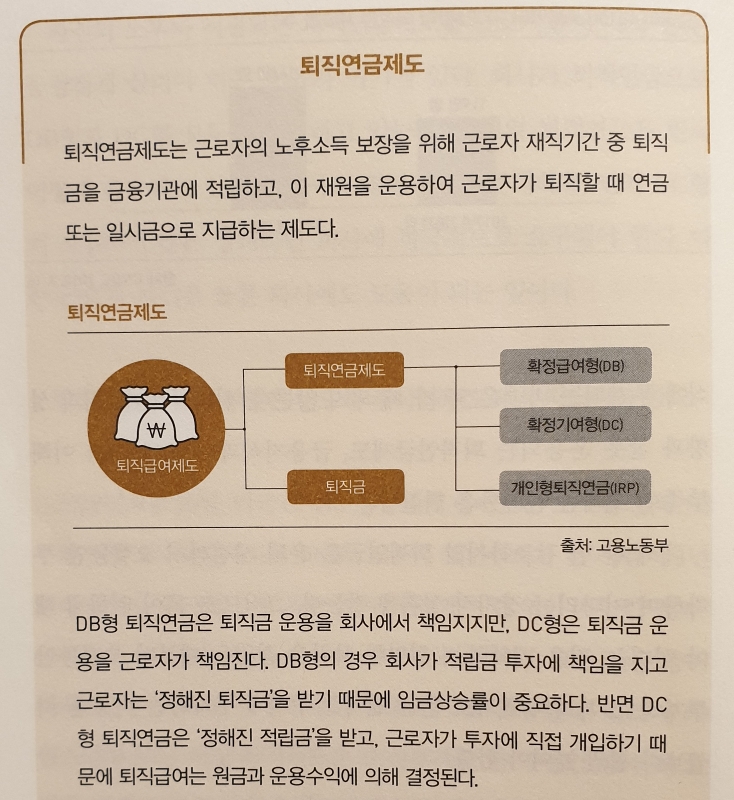 퇴직연금제도

퇴직연금제도는 근로자의 노후소득 보장을 위해 근로자 재직기간 중 퇴직금을 금융기관에 적립하고, 이 재원을 운용하여 근로자가 퇴직할 때 연금 또는 일시금으로 지급하는 제도다.

퇴직연금제도

₩

퇴직급여제도

퇴직연금제도

퇴직금

확정급여형(DB)

확정기여형(DC)

개인형퇴직연금(IRP)

출처: 고용노동부

DB형 퇴직연금은 퇴직금 운용을 회사에서 책임지지만, DC형은 퇴직금 운용을 근로자가 책임진다. DB형의 경우 회사가 적립금 투자에 책임을 지고 근로자는 '정해진 퇴직금'을 받기 때문에 임금상승률이 중요하다. 반면 DC형 퇴직연금은 '정해진 적립금'을 받고, 근로자가 투자에 직접 개입하기 때문에 퇴직급여는 원금과 운용수익에 의해 결정된다.